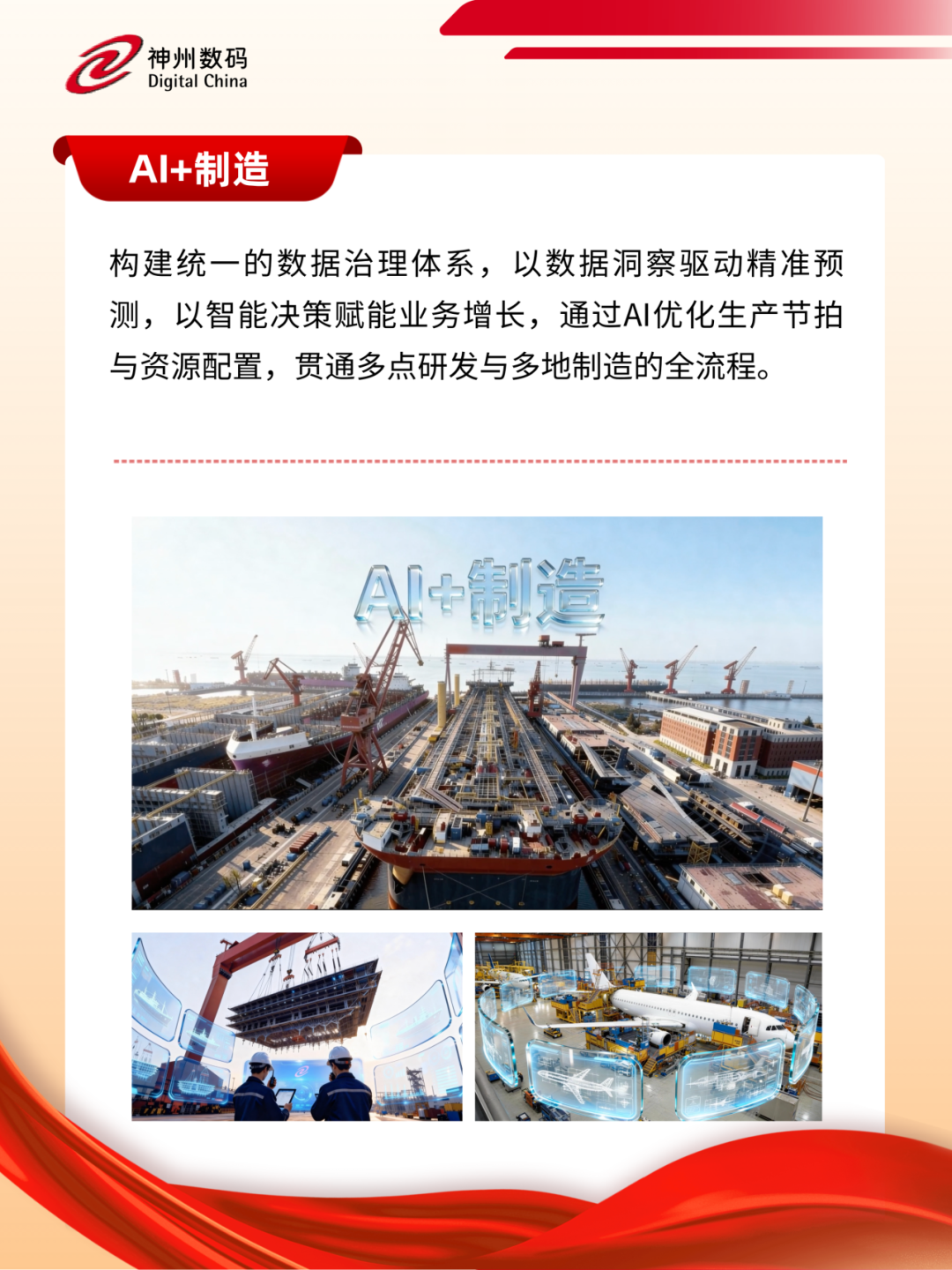 神州数码
Digital China

AI+制造

构建统一的数据治理体系，以数据洞察驱动精准预测，以智能决策赋能业务增长，通过AI优化生产节拍与资源配置，贯通多点研发与多地制造的全流程。

AI+制造